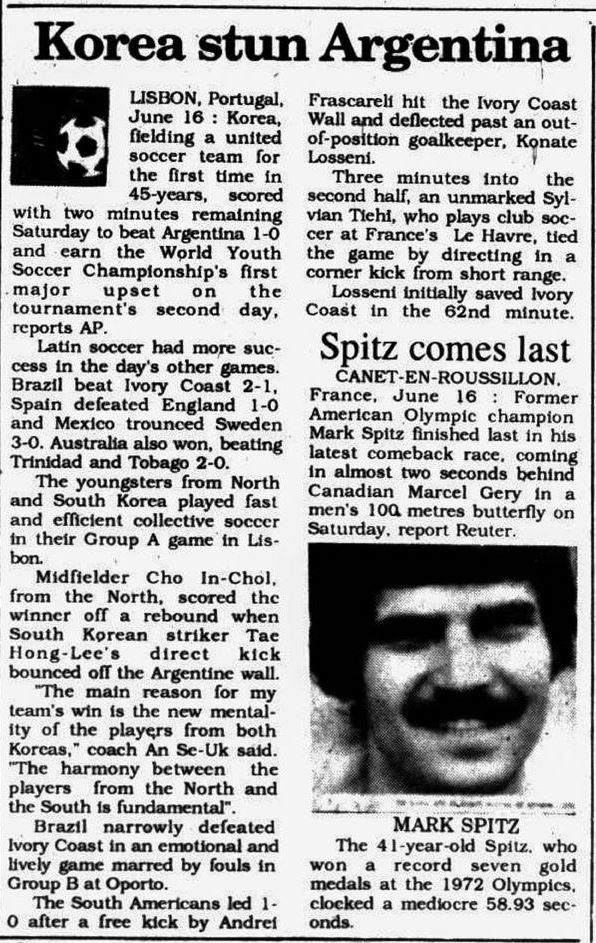 Korea stun Argentina

LISBON, Portugal, June 16 : Korea, fielding a united soccer team for the first time in 45-years, scored with two minutes remaining Saturday to beat Argentina 1-0 and earn the World Youth Soccer Championship's first major upset on the tournament's second day, reports AP.

Latin soccer had more success in the day's other games. Brazil beat Ivory Coast 2-1, Spain defeated England 1-0 and Mexico trounced Sweden 3-0. Australia also won, beating Trinidad and Tobago 2-0.

The youngsters from North and South Korea played fast and efficient collective soccer in their Group A game in Lisbon.

Midfielder Cho In-Chol, from the North, scored the winner off a rebound when South Korean striker Tae Hong-Lee's direct kick bounced off the Argentine wall.

"The main reason for my team's win is the new mentality of the players from both Koreas," coach An Se-Uk said. "The harmony between the players from the North and the South is fundamental".

Brazil narrowly defeated Ivory Coast in an emotional and lively game marred by fouls in Group B at Oporto.

The South Americans led 1-0 after a free kick by Andrei Frascareli hit the Ivory Coast Wall and deflected past an out-of-position goalkeeper, Konate Losseni.

Three minutes into the second half, an unmarked Sylvian Tiehi, who plays club soccer at France's Le Havre, tied the game by directing in a corner kick from short range.

Losseni initially saved Ivory Coast in the 62nd minute.

Spitz comes last

CANET-EN-ROUSSILLON, France, June 16 : Former American Olympic champion Mark Spitz finished last in his latest comeback race, coming in almost two seconds behind Canadian Marcel Gery in a men's 100 metres butterfly on Saturday, report Reuter.

MARK SPITZ

The 41-year-old Spitz, who won a record seven gold medals at the 1972 Olympics, clocked a mediocre 58.93 seconds.